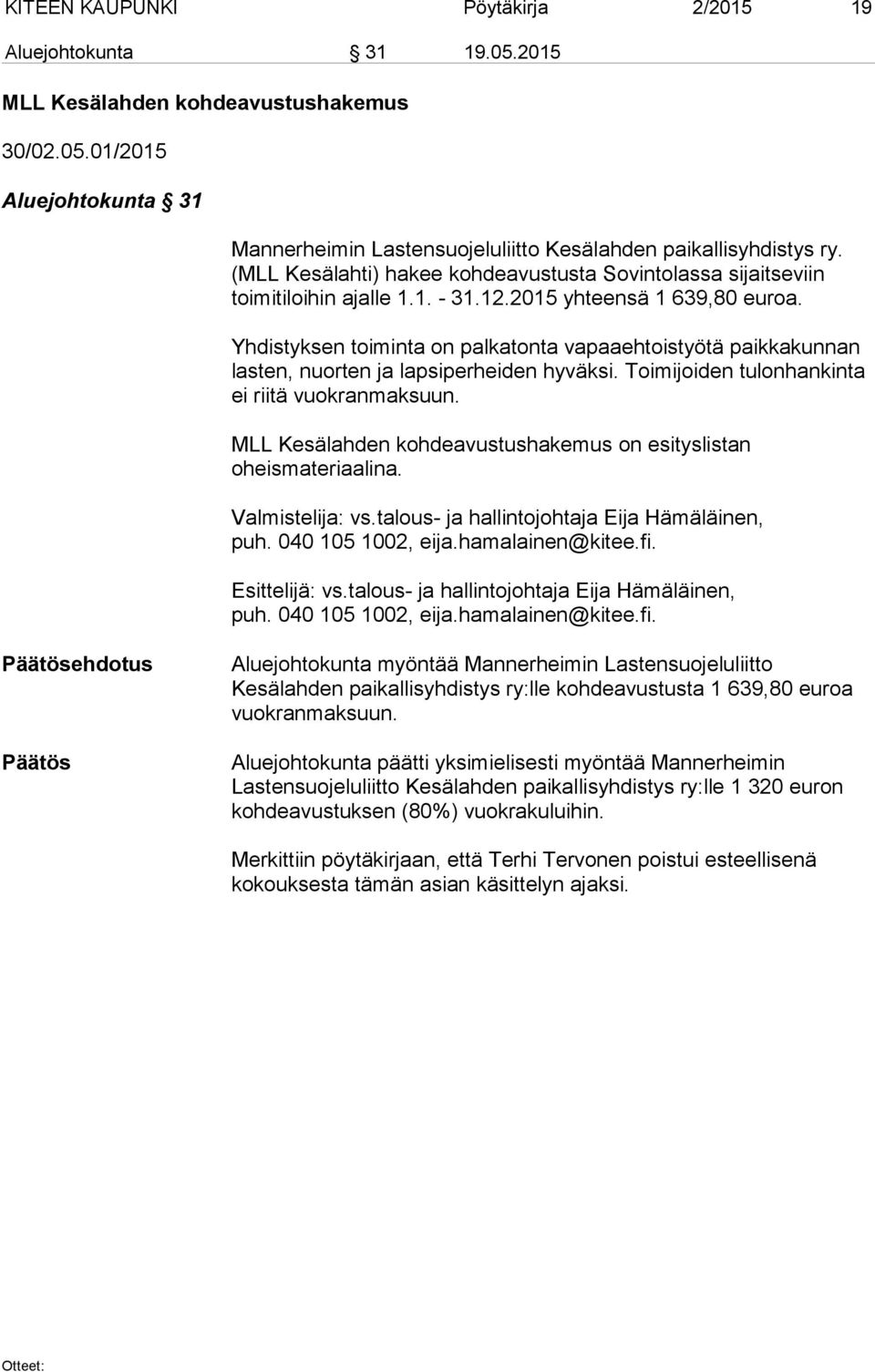 KITEEN KAUPUNKI Pöytäkirja 2/2015 19

Aluejohtokunta § 31 19.05.2015

MLL Kesälahden kohdeavustushakemus

30/02.05.01/2015

Aluejohtokunta § 31

Mannerheimin Lastensuojeluliitto Kesälahden paikallisyhdistys ry. (MLL Kesälahti) hakee kohdeavustusta Sovintolassa sijaitseviin toimitiloihin ajalle 1.1. - 31.12.2015 yhteensä 1 639,80 euroa.

Yhdistyksen toiminta on palkatonta vapaaehtoistyötä paikkakunnan lasten, nuorten ja lapsiperheiden hyväksi. Toimijoiden tulonhankinta ei riitä vuokranmaksuun.

MLL Kesälahden kohdeavustushakemus on esityslistan oheismateriaalina.

Valmistelija: vs.talous- ja hallintojohtaja Eija Hämäläinen, puh. 040 105 1002, eija.hamalainen@kitee.fi.

Esittelijä: vs.talous- ja hallintojohtaja Eija Hämäläinen, puh. 040 105 1002, eija.hamalainen@kitee.fi.

Päätösehdotus

Aluejohtokunta myöntää Mannerheimin Lastensuojeluliitto Kesälahden paikallisyhdistys ry:lle kohdeavustusta 1 639,80 euroa vuokranmaksuun.

Päätös

Aluejohtokunta päätti yksimielisesti myöntää Mannerheimin Lastensuojeluliitto Kesälahden paikallisyhdistys ry:lle 1 320 euron kohdeavustuksen (80%) vuokrakuluihin.

Merkittiin pöytäkirjaan, että Terhi Tervonen poistui esteellisenä kokouksesta tämän asian käsittelyn ajaksi.

Otteet: